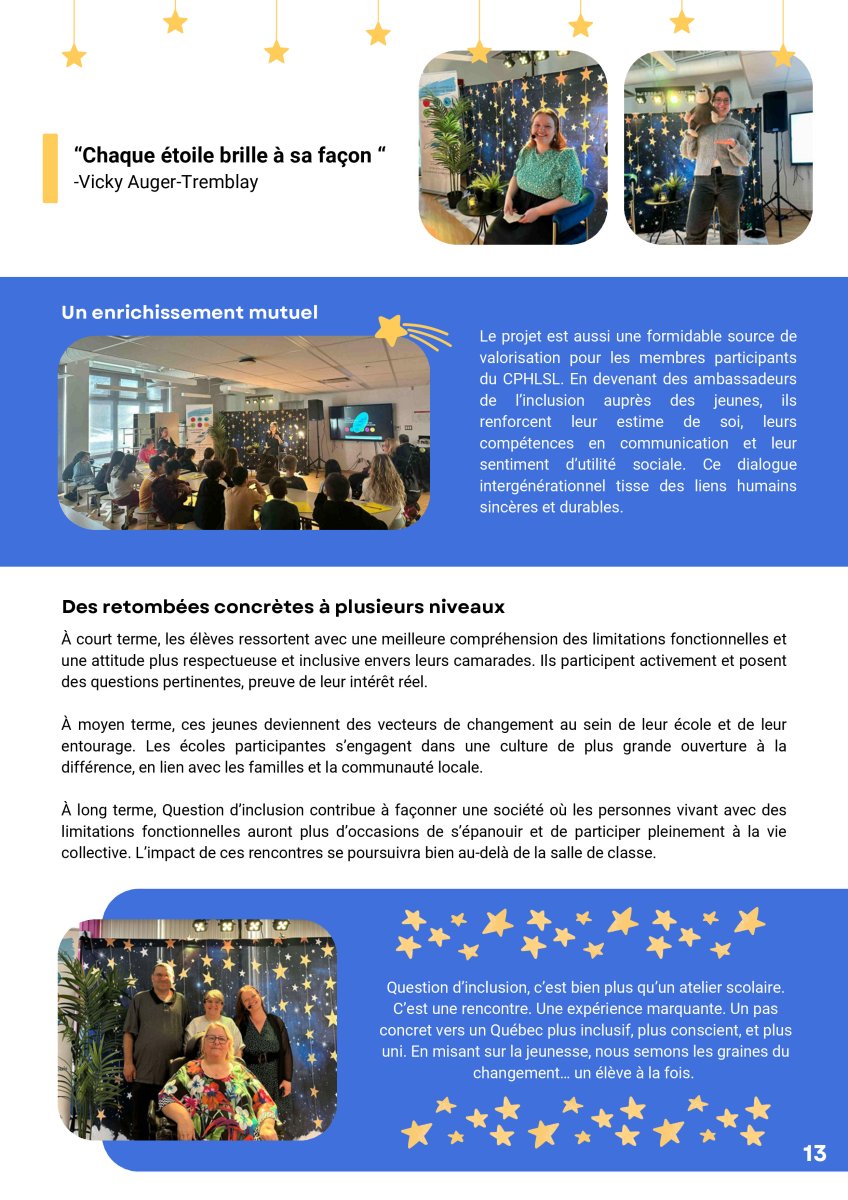 “Chaque étoile brille à sa façon “
-Vicky Auger-Tremblay

Un enrichissement mutuel

Le projet est aussi une formidable source de valorisation pour les membres participants du CPHLSL. En devenant des ambassadeurs de l’inclusion auprès des jeunes, ils renforcent leur estime de soi, leurs compétences en communication et leur sentiment d’utilité sociale. Ce dialogue intergénérationnel tisse des liens humains sincères et durables.

Des retombées concrètes à plusieurs niveaux

À court terme, les élèves ressortent avec une meilleure compréhension des limitations fonctionnelles et une attitude plus respectueuse et inclusive envers leurs camarades. Ils participent activement et posent des questions pertinentes, preuve de leur intérêt réel.

À moyen terme, ces jeunes deviennent des vecteurs de changement au sein de leur école et de leur entourage. Les écoles participantes s’engagent dans une culture de plus grande ouverture à la différence, en lien avec les familles et la communauté locale.

À long terme, Question d’inclusion contribue à façonner une société où les personnes vivant avec des limitations fonctionnelles auront plus d’occasions de s’épanouir et de participer pleinement à la vie collective. L’impact de ces rencontres se poursuivra bien au-delà de la salle de classe.

Question d’inclusion, c’est bien plus qu’un atelier scolaire. C’est une rencontre. Une expérience marquante. Un pas concret vers un Québec plus inclusif, plus conscient, et plus uni. En misant sur la jeunesse, nous semons les graines du changement… un élève à la fois.

13